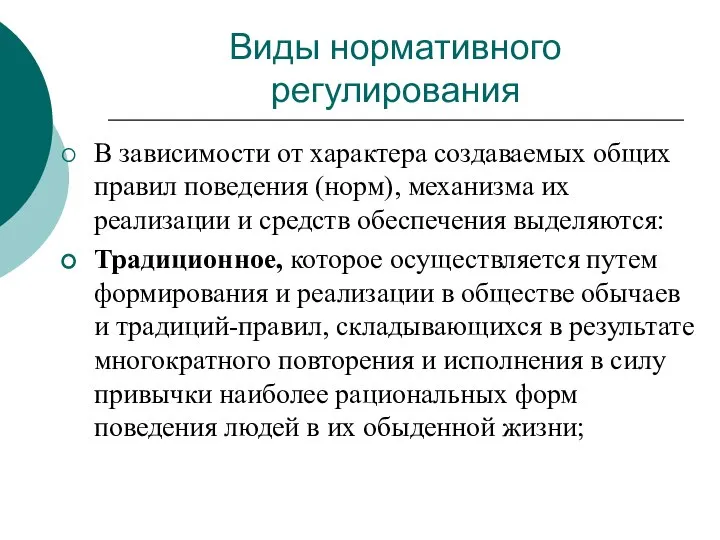 Виды нормативного регулирования

В зависимости от характера создаваемых общих правил поведения (норм), механизма их реализации и средств обеспечения выделяются:

Традиционное, которое осуществляется путем формирования и реализации в обществе обычаев и традиций-правил, складывающихся в результате многократного повторения и исполнения в силу привычки наиболее рациональных форм поведения людей в их обыденной жизни;